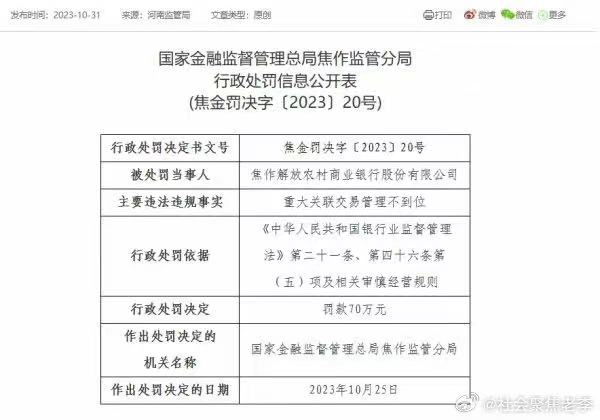 发布时间：2023-10-31　来源：河南监管局　文章类型：原创　打印　微博　微信　更多

国家金融监督管理总局焦作监管分局
行政处罚信息公开表
(焦金罚决字〔2023〕20号)

| 行政处罚决定书文号 | 焦金罚决字〔2023〕20号 |
|---|---|
| 被处罚当事人 | 焦作解放农村商业银行股份有限公司 |
| 主要违法违规事实 | 重大关联交易管理不到位 |
| 行政处罚依据 | 《中华人民共和国银行业监督管理法》第二十一条、第四十六条第（五）项及相关审慎经营规则 |
| 行政处罚决定 | 罚款70万元 |
| 作出处罚决定的机关名称 | 国家金融监督管理总局焦作监管分局 |
| 作出处罚决定的日期 | 2023年10月25日 |

@社会聚焦老李